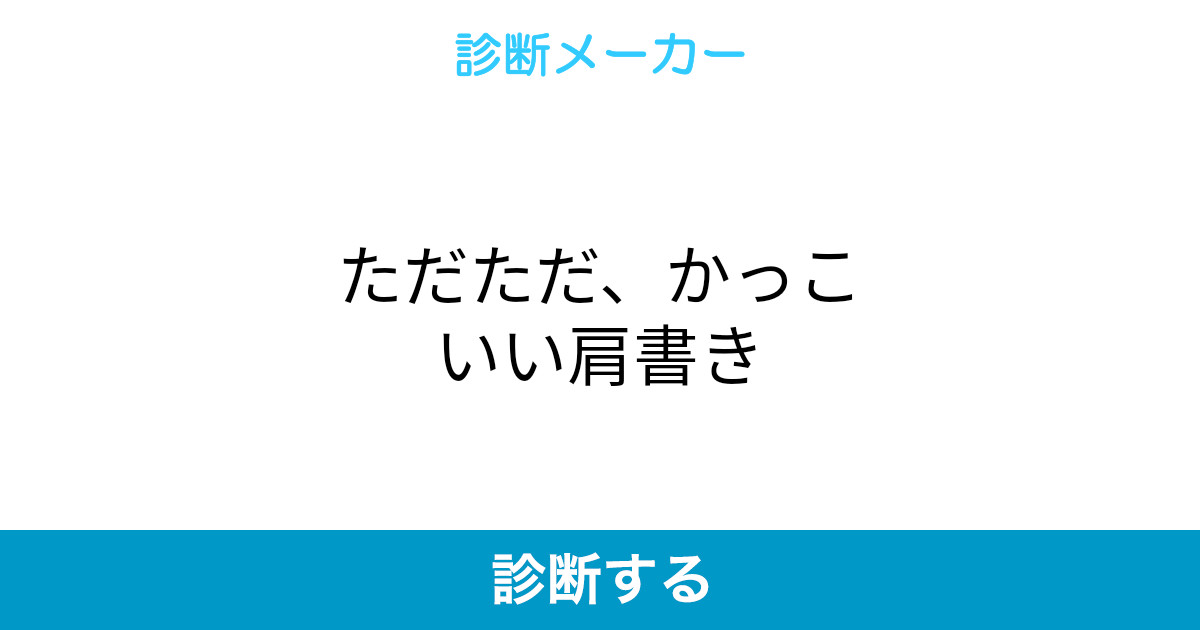 診断メーカー

ただただ、かっこいい肩書き

診断する